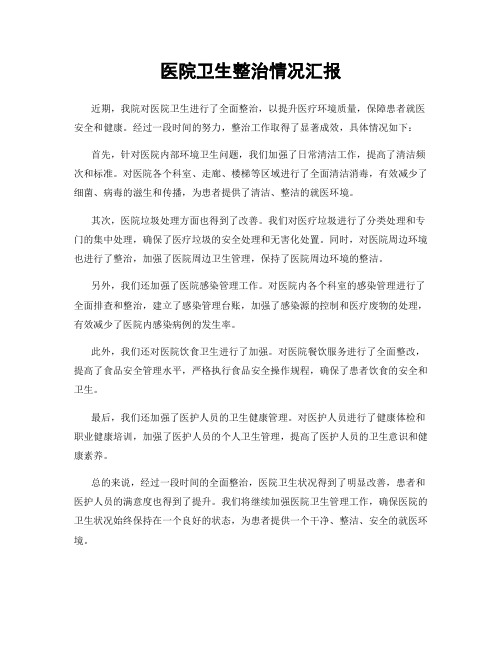 医院卫生整治情况汇报

近期，我院对医院卫生进行了全面整治，以提升医疗环境质量，保障患者就医安全和健康。经过一段时间的努力，整治工作取得了显著成效，具体情况如下：

首先，针对医院内部环境卫生问题，我们加强了日常清洁工作，提高了清洁频次和标准。对医院各个科室、走廊、楼梯等区域进行了全面清洁消毒，有效减少了细菌、病毒的滋生和传播，为患者提供了清洁、整洁的就医环境。

其次，医院垃圾处理方面也得到了改善。我们对医疗垃圾进行了分类处理和专门的集中处理，确保了医疗垃圾的安全处理和无害化处置。同时，对医院周边环境也进行了整治，加强了医院周边卫生管理，保持了医院周边环境的整洁。

另外，我们还加强了医院感染管理工作。对医院内各个科室的感染管理进行了全面排查和整治，建立了感染管理台账，加强了感染源的控制和医疗废物的处理，有效减少了医院内感染病例的发生率。

此外，我们还对医院饮食卫生进行了加强。对医院餐饮服务进行了全面整改，提高了食品安全管理水平，严格执行食品安全操作规程，确保了患者饮食的安全和卫生。

最后，我们还加强了医护人员的卫生健康管理。对医护人员进行了健康体检和职业健康培训，加强了医护人员的个人卫生管理，提高了医护人员的卫生意识和健康素养。

总的来说，经过一段时间的全面整治，医院卫生状况得到了明显改善，患者和医护人员的满意度也得到了提升。我们将继续加强医院卫生管理工作，确保医院的卫生状况始终保持在一个良好的状态，为患者提供一个干净、整洁、安全的就医环境。